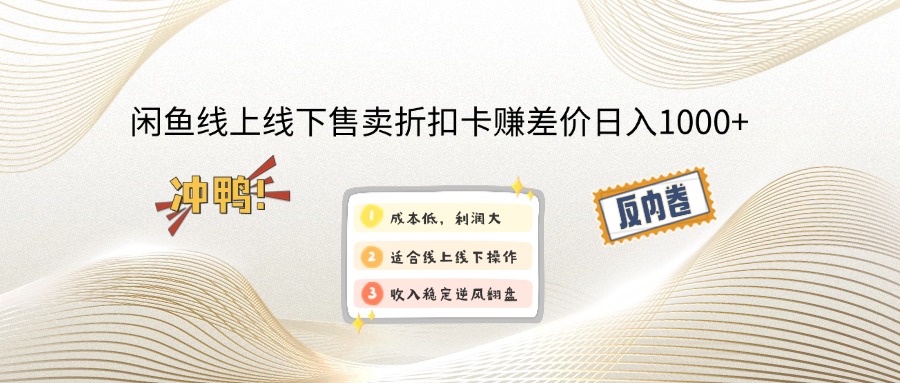 闲鱼线上线下售卖折扣卡赚差价日入1000+

冲鸭!

1 成本低，利润大

2 适合线上线下操作

3 收入稳定逆风翻盘

反内卷